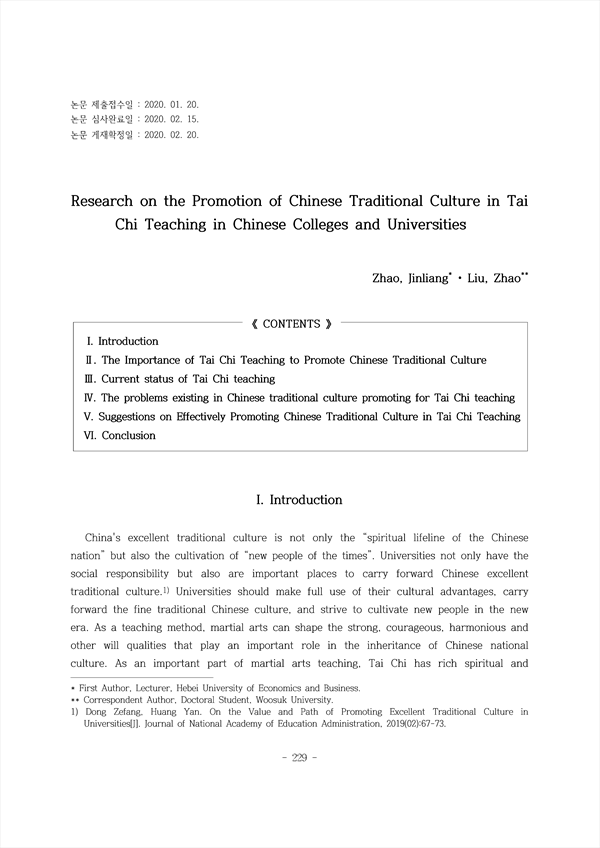 논문 제출접수일 : 2020. 01. 20.
논문 심사완료일 : 2020. 02. 15.
논문 게재확정일 : 2020. 02. 20.

Research on the Promotion of Chinese Traditional Culture in Tai Chi Teaching in Chinese Colleges and Universities

Zhao, Jinliang* · Liu, Zhao**

《 CONTENTS 》

Ⅰ. Introduction
Ⅱ. The Importance of Tai Chi Teaching to Promote Chinese Traditional Culture
Ⅲ. Current status of Tai Chi teaching
Ⅳ. The problems existing in Chinese traditional culture promoting for Tai Chi teaching
Ⅴ. Suggestions on Effectively Promoting Chinese Traditional Culture in Tai Chi Teaching
Ⅵ. Conclusion

Ⅰ. Introduction

China's excellent traditional culture is not only the "spiritual lifeline of the Chinese nation" but also the cultivation of "new people of the times". Universities not only have the social responsibility but also are important places to carry forward Chinese excellent traditional culture.1) Universities should make full use of their cultural advantages, carry forward the fine traditional Chinese culture, and strive to cultivate new people in the new era. As a teaching method, martial arts can shape the strong, courageous, harmonious and other will qualities that play an important role in the inheritance of Chinese national culture. As an important part of martial arts teaching, Tai Chi has rich spiritual and

* First Author, Lecturer, Hebei University of Economics and Business.
** Correspondent Author, Doctoral Student, Woosuk University.
1) Dong Zefang, Huang Yan. On the Value and Path of Promoting Excellent Traditional Culture in Universities[J]. Journal of National Academy of Education Administration, 2019(02):67-73.

- 229 -